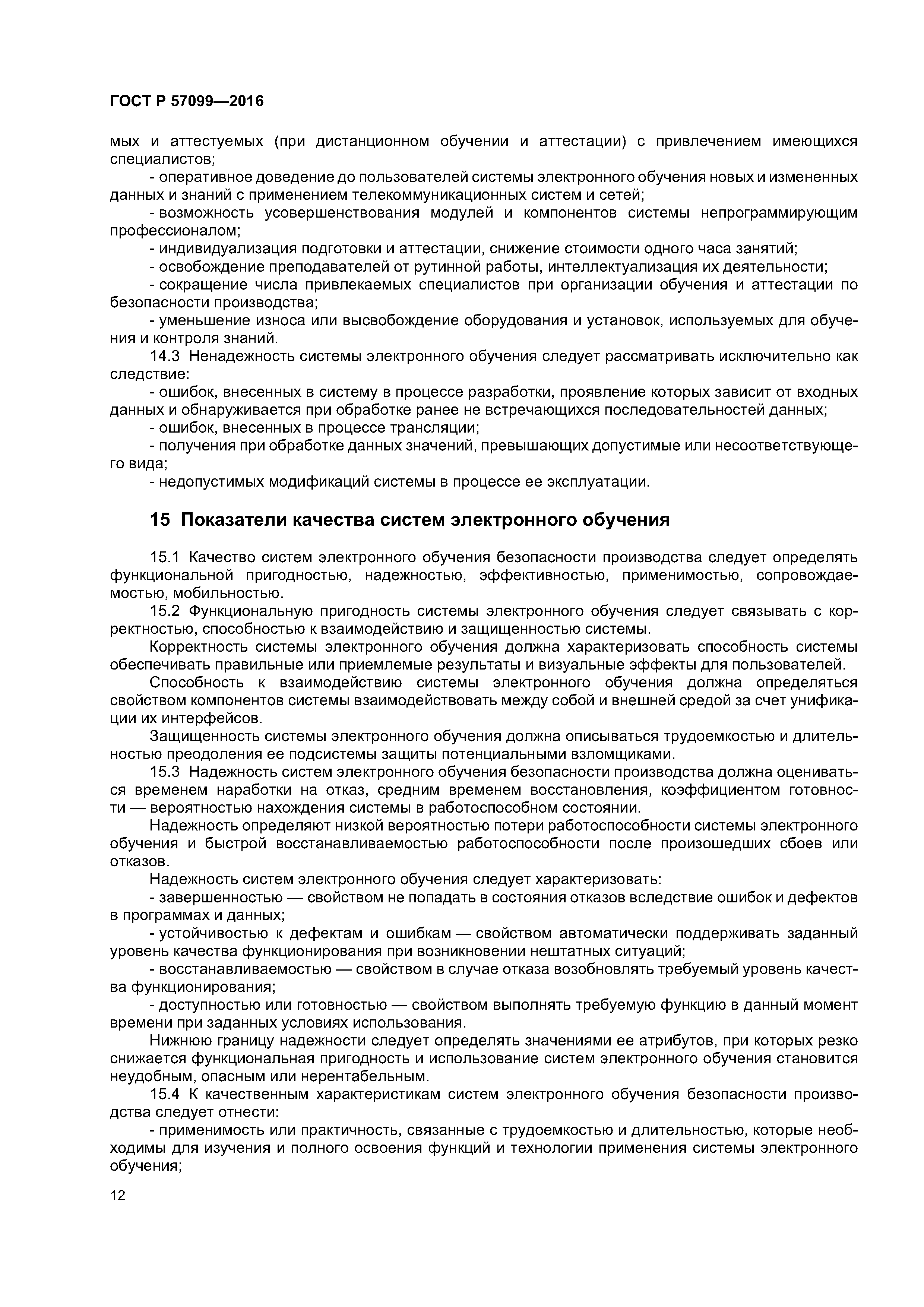 ГОСТ Р 57099—2016

мых и аттестуемых (при дистанционном обучении и аттестации) с привлечением имеющихся специалистов;

- оперативное доведение до пользователей системы электронного обучения новых и измененных данных и знаний с применением телекоммуникационных систем и сетей;

- возможность усовершенствования модулей и компонентов системы непрограммирующим профессионалом;

- индивидуализация подготовки и аттестации, снижение стоимости одного часа занятий;

- освобождение преподавателей от рутинной работы, интеллектуализация их деятельности;

- сокращение числа привлекаемых специалистов при организации обучения и аттестации по безопасности производства;

- уменьшение износа или высвобождение оборудования и установок, используемых для обучения и контроля знаний.

14.3 Ненадежность системы электронного обучения следует рассматривать исключительно как следствие:

- ошибок, внесенных в систему в процессе разработки, проявление которых зависит от входных данных и обнаруживается при обработке ранее не встречающихся последовательностей данных;

- ошибок, внесенных в процессе трансляции;

- получения при обработке данных значений, превышающих допустимые или несоответствующего вида;

- недопустимых модификаций системы в процессе ее эксплуатации.

15 Показатели качества систем электронного обучения

15.1 Качество систем электронного обучения безопасности производства следует определять функциональной пригодностью, надежностью, эффективностью, применимостью, сопровождаемостью, мобильностью.

15.2 Функциональную пригодность системы электронного обучения следует связывать с корректностью, способностью к взаимодействию и защищенностью системы.

Корректность системы электронного обучения должна характеризовать способность системы обеспечивать правильные или приемлемые результаты и визуальные эффекты для пользователей.

Способность к взаимодействию системы электронного обучения должна определяться свойством компонентов системы взаимодействовать между собой и внешней средой за счет унификации их интерфейсов.

Защищенность системы электронного обучения должна описываться трудоемкостью и длительностью преодоления ее подсистемы защиты потенциальными взломщиками.

15.3 Надежность систем электронного обучения безопасности производства должна оцениваться временем наработки на отказ, средним временем восстановления, коэффициентом готовности — вероятностью нахождения системы в работоспособном состоянии.

Надежность определяют низкой вероятностью потери работоспособности системы электронного обучения и быстрой восстанавливаемостью работоспособности после произошедших сбоев или отказов.

Надежность систем электронного обучения следует характеризовать:

- завершенностью — свойством не попадать в состояния отказов вследствие ошибок и дефектов в программах и данных;

- устойчивостью к дефектам и ошибкам — свойством автоматически поддерживать заданный уровень качества функционирования при возникновении нештатных ситуаций;

- восстанавливаемостью — свойством в случае отказа возобновлять требуемый уровень качества функционирования;

- доступностью или готовностью — свойством выполнять требуемую функцию в данный момент времени при заданных условиях использования.

Нижнюю границу надежности следует определять значениями ее атрибутов, при которых резко снижается функциональная пригодность и использование систем электронного обучения становится неудобным, опасным или нерентабельным.

15.4 К качественным характеристикам систем электронного обучения безопасности производства следует отнести:

- применимость или практичность, связанные с трудоемкостью и длительностью, которые необходимы для изучения и полного освоения функций и технологии применения системы электронного обучения;

12